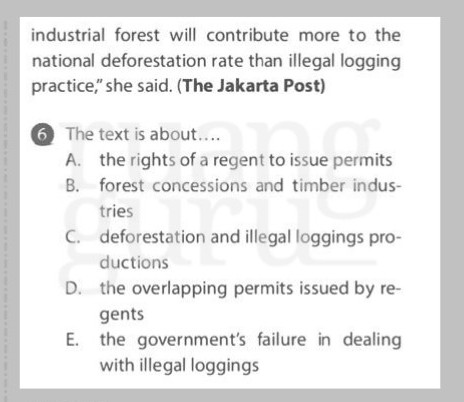 industrial forest will contribute more to the national deforestation rate than illegal logging practice," she said. (The Jakarta Post)

6 The text is about....
A. the rights of a regent to issue permits
B. forest concessions and timber industries
C. deforestation and illegal loggings productions
D. the overlapping permits issued by regents
E. the government's failure in dealing with illegal loggings

ruang guru